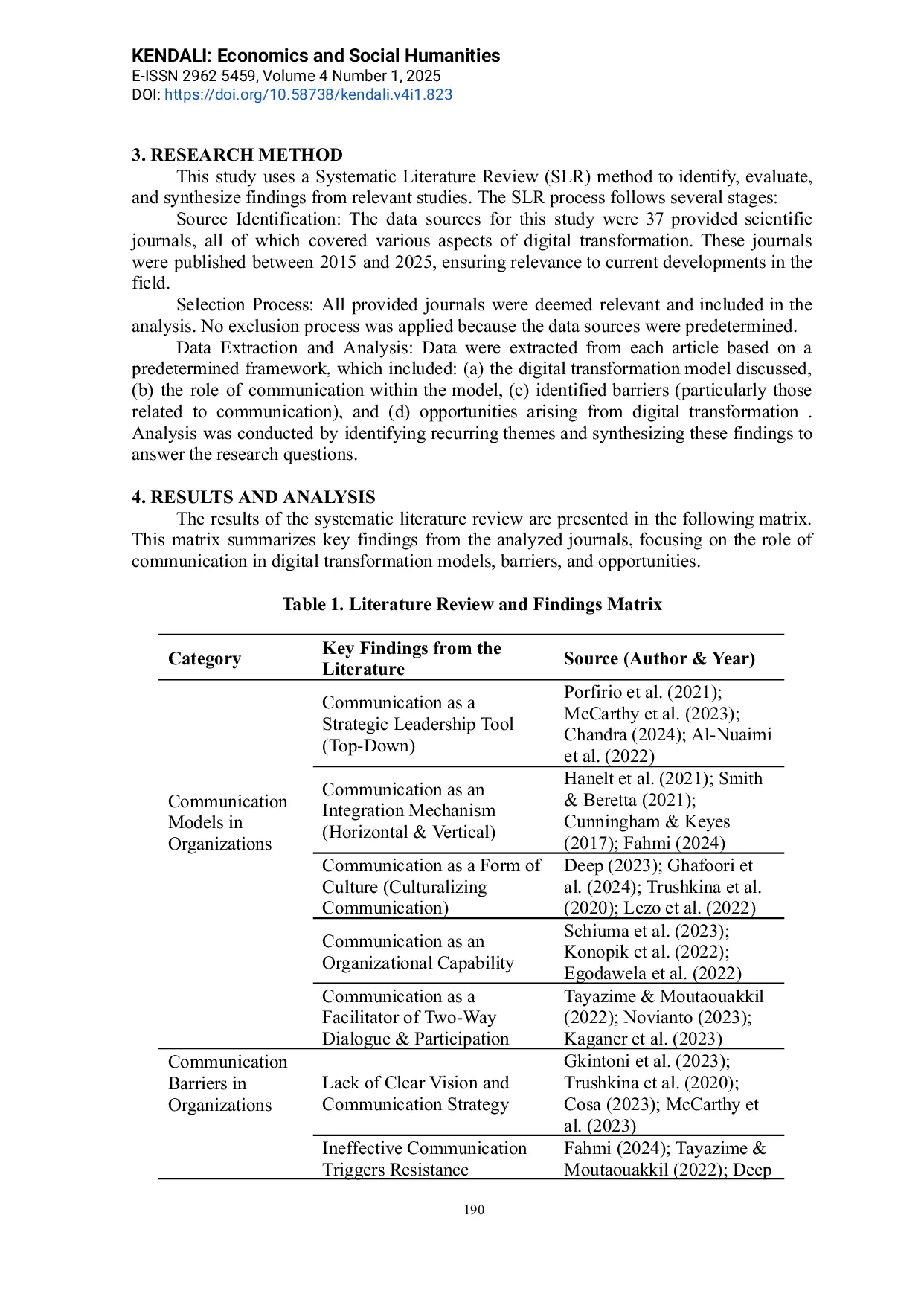 KENDALI: Economics and Social Humanities
E-ISSN 2962 5459, Volume 4 Number 1, 2025
DOI: https://doi.org/10.58738/kendali.v4i1.823

3. RESEARCH METHOD

This study uses a Systematic Literature Review (SLR) method to identify, evaluate, and synthesize findings from relevant studies. The SLR process follows several stages:

Source Identification: The data sources for this study were 37 provided scientific journals, all of which covered various aspects of digital transformation. These journals were published between 2015 and 2025, ensuring relevance to current developments in the field.

Selection Process: All provided journals were deemed relevant and included in the analysis. No exclusion process was applied because the data sources were predetermined.

Data Extraction and Analysis: Data were extracted from each article based on a predetermined framework, which included: (a) the digital transformation model discussed, (b) the role of communication within the model, (c) identified barriers (particularly those related to communication), and (d) opportunities arising from digital transformation . Analysis was conducted by identifying recurring themes and synthesizing these findings to answer the research questions.

4. RESULTS AND ANALYSIS

The results of the systematic literature review are presented in the following matrix. This matrix summarizes key findings from the analyzed journals, focusing on the role of communication in digital transformation models, barriers, and opportunities.

Table 1. Literature Review and Findings Matrix

| Category | Key Findings from the Literature | Source (Author & Year) |
|---|---|---|
| Communication Models in Organizations | Communication as a Strategic Leadership Tool (Top-Down) | Porfirio et al. (2021); McCarthy et al. (2023); Chandra (2024); Al-Nuaimi et al. (2022) |
| | Communication as an Integration Mechanism (Horizontal & Vertical) | Hanelt et al. (2021); Smith & Beretta (2021); Cunningham & Keyes (2017); Fahmi (2024) |
| | Communication as a Form of Culture (Culturalizing Communication) | Deep (2023); Ghafoori et al. (2024); Trushkina et al. (2020); Lezo et al. (2022) |
| | Communication as an Organizational Capability | Schiuma et al. (2023); Konopik et al. (2022); Egodawela et al. (2022) |
| | Communication as a Facilitator of Two-Way Dialogue & Participation | Tayazime & Moutaouakkil (2022); Novianto (2023); Kaganer et al. (2023) |
| Communication Barriers in Organizations | Lack of Clear Vision and Communication Strategy | Gkintoni et al. (2023); Trushkina et al. (2020); Cosa (2023); McCarthy et al. (2023) |
| | Ineffective Communication Triggers Resistance | Fahmi (2024); Tayazime & Moutaouakkil (2022); Deep |

190